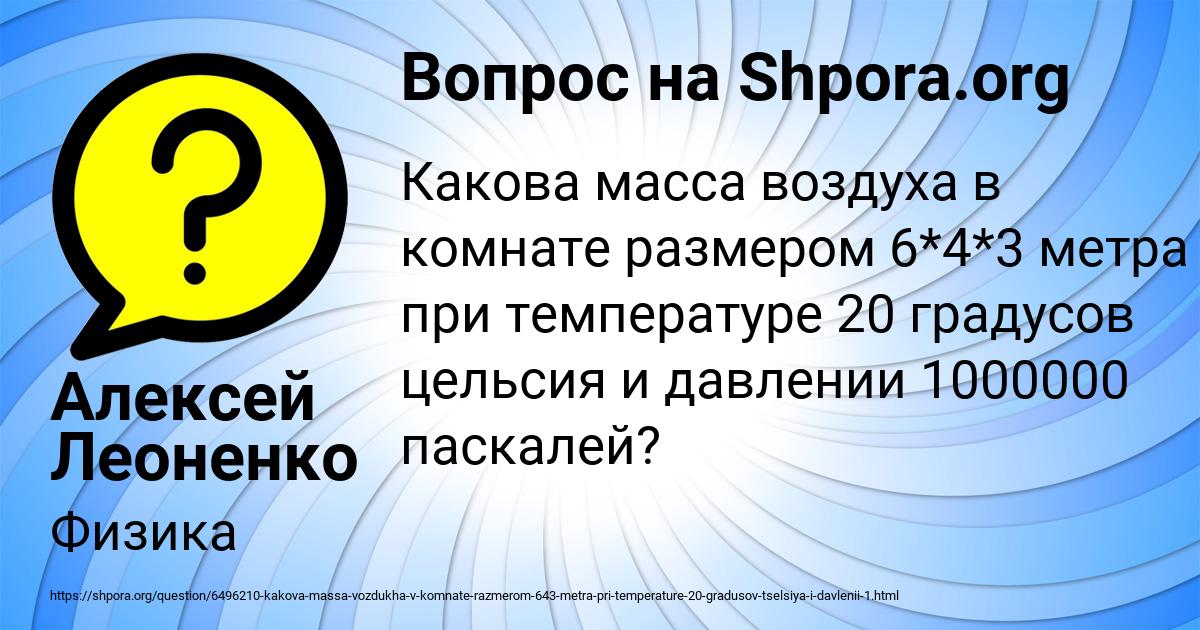 Вопрос на Shpora.org

Какова масса воздуха в комнате размером 6*4*3 метра при температуре 20 градусов цельсия и давлении 1000000 паскалей?

Алексей Леоненко

Физика

https://shpora.org/question/6496210-kakova-massa-vozdukha-v-komnate-razmerom-643-metra-pri-temperature-20-gradusov-tselsiya-i-davlenii-1.html